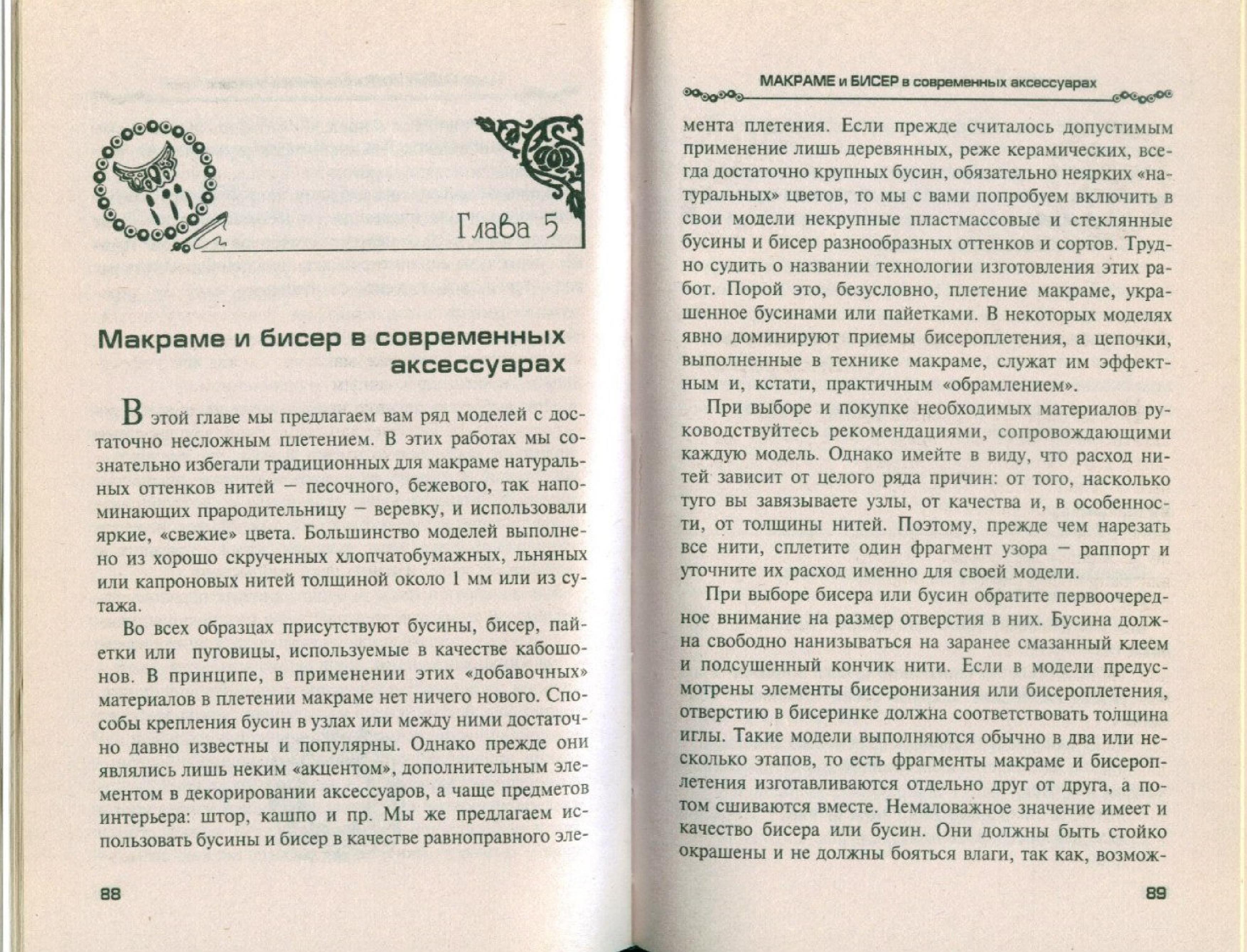 Глава 5

Макраме и бисер в современных аксессуарах

В этой главе мы предлагаем вам ряд моделей с достаточно несложным плетением. В этих работах мы сознательно избегали традиционных для макраме натуральных оттенков нитей – песочного, бежевого, так напоминающих прародительницу – веревку, и использовали яркие, «свежие» цвета. Большинство моделей выполнено из хорошо скрученных хлопчатобумажных, льняных или капроновых нитей толщиной около 1 мм или из сутажа.

Во всех образцах присутствуют бусины, бисер, пайетки или пуговицы, используемые в качестве кабошонов. В принципе, в применении этих «добавочных» материалов в плетении макраме нет ничего нового. Способы крепления бусин в узлах или между ними достаточно давно известны и популярны. Однако прежде они являлись лишь неким «акцентом», дополнительным элементом в декорировании аксессуаров, а чаще предметов интерьера: штор, кашпо и пр. Мы же предлагаем использовать бусины и бисер в качестве равноправного эле-

88

МАКРАМЕ и БИСЕР в современных аксессуарах

мента плетения. Если прежде считалось допустимым применение лишь деревянных, реже керамических, всегда достаточно крупных бусин, обязательно неярких «натуральных» цветов, то мы с вами попробуем включить в свои модели некрупные пластмассовые и стеклянные бусины и бисер разнообразных оттенков и сортов. Трудно судить о названии технологии изготовления этих работ. Порой это, безусловно, плетение макраме, украшенное бусинами или пайетками. В некоторых моделях явно доминируют приемы бисероплетения, а цепочки, выполненные в технике макраме, служат им эффектным и, кстати, практичным «обрамлением».

При выборе и покупке необходимых материалов руководствуйтесь рекомендациями, сопровождающими каждую модель. Однако имейте в виду, что расход нитей зависит от целого ряда причин: от того, насколько туго вы завязываете узлы, от качества и, в особенности, от толщины нитей. Поэтому, прежде чем нарезать все нити, сплетите один фрагмент узора – раппорт и уточните их расход именно для своей модели.

При выборе бисера или бусин обратите первоочередное внимание на размер отверстия в них. Бусина должна свободно нанизываться на заранее смазанный клеем и подсушенный кончик нити. Если в модели предусмотрены элементы бисеронизания или бисероплетения, отверстию в бисеринке должна соответствовать толщина иглы. Такие модели выполняются обычно в два или несколько этапов, то есть фрагменты макраме и бисероплетения изготавливаются отдельно друг от друга, а потом сшиваются вместе. Немаловажное значение имеет и качество бисера или бусин. Они должны быть стойко окрашены и не должны бояться влаги, так как, возмож-

89